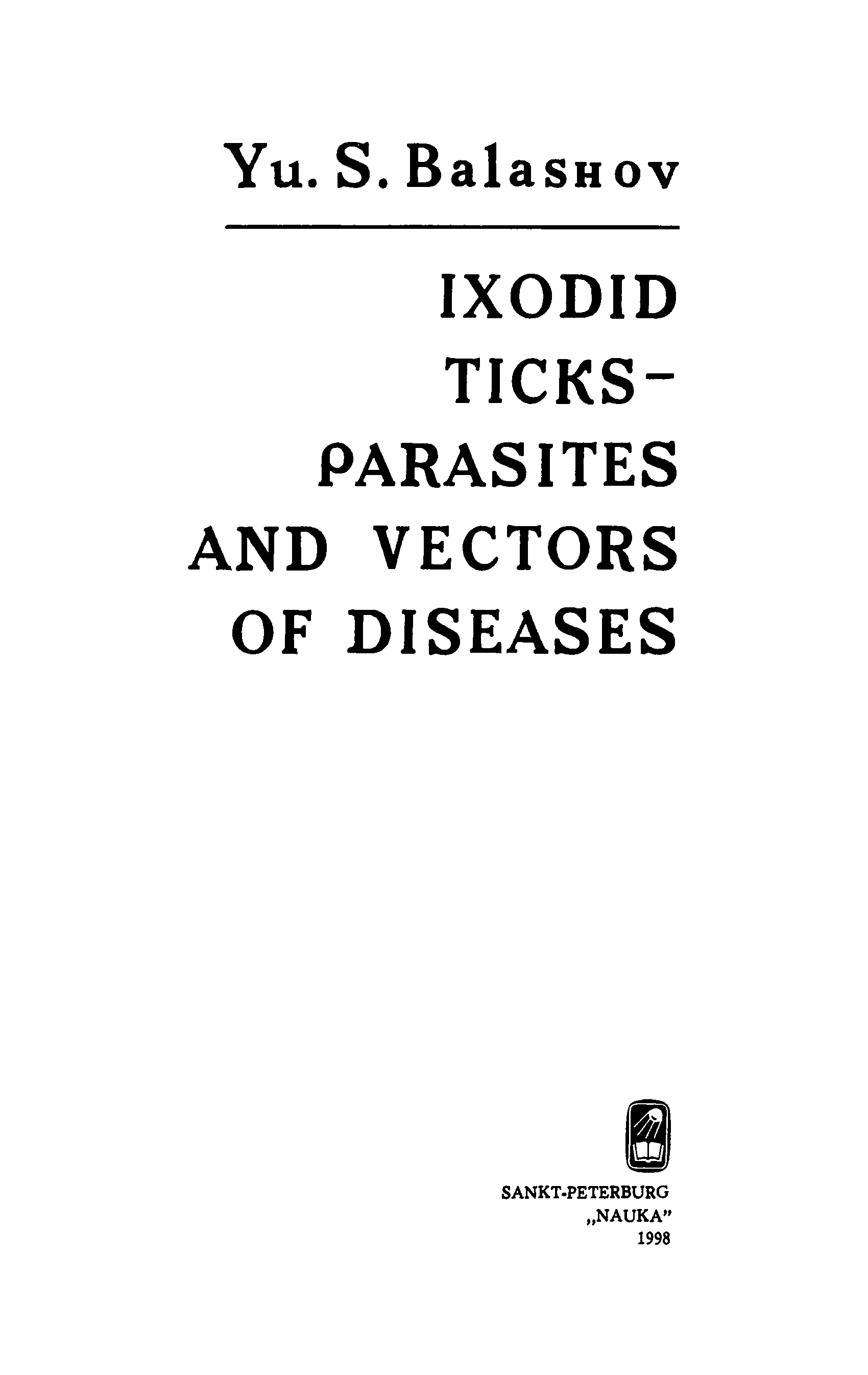 Yu. S. Balashov

IXODID
TICKS-
PARASITES
AND VECTORS
OF DISEASES

SANKT-PETERBURG
„NAUKA"
1998